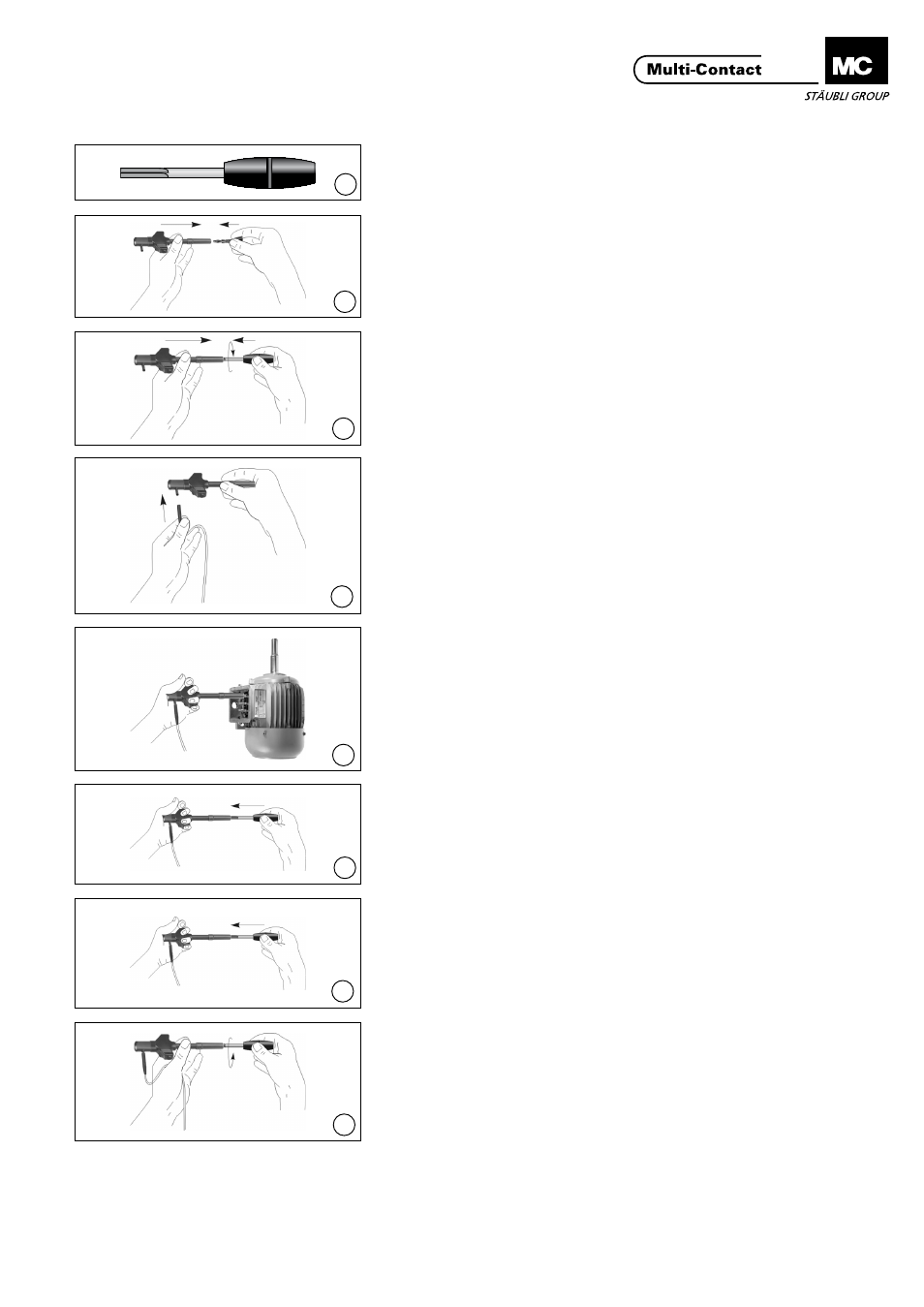 Multi-Contact

MC

STÄUBLI GROUP